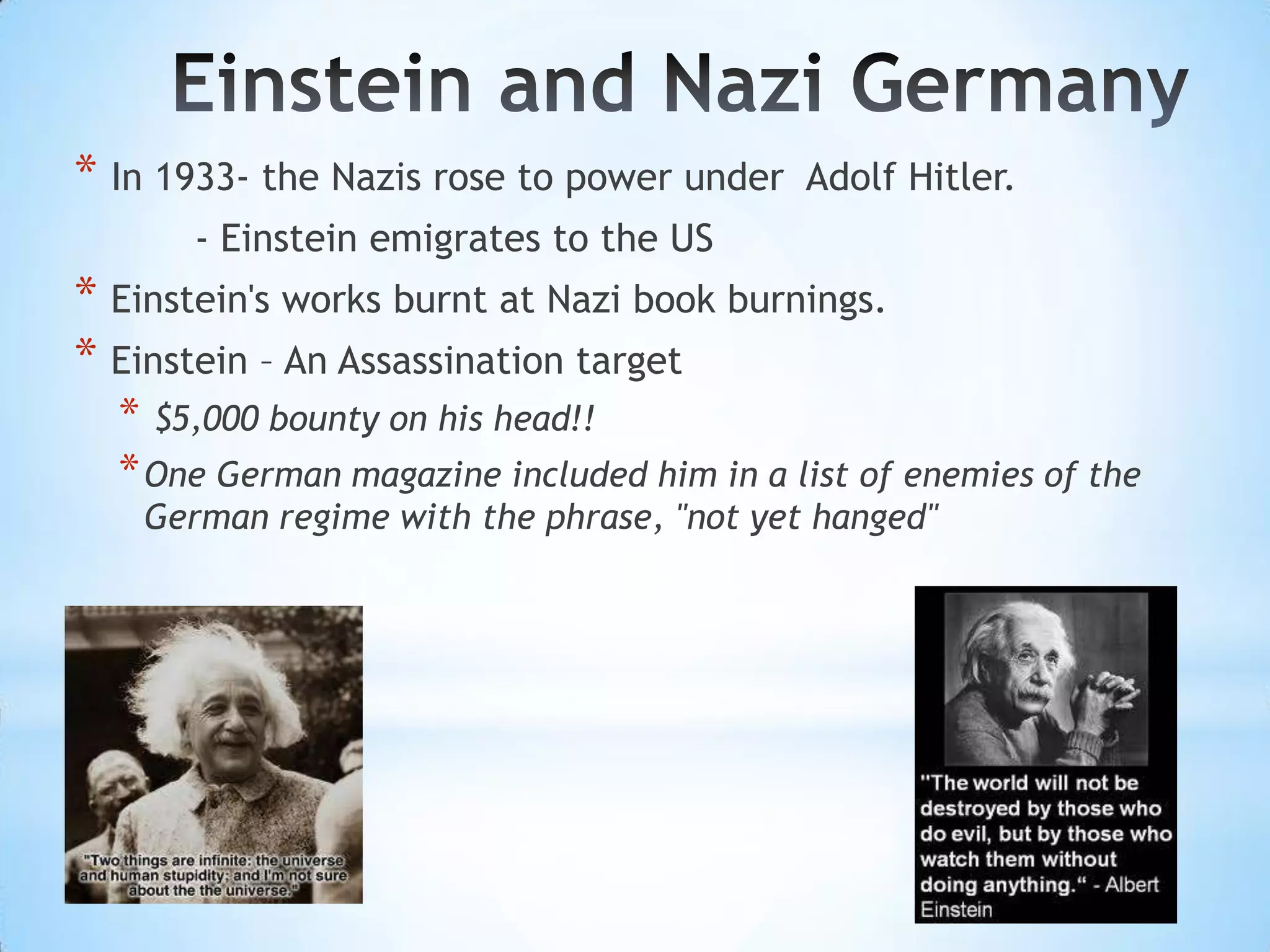 Einstein and Nazi Germany

* In 1933- the Nazis rose to power under Adolf Hitler.

- Einstein emigrates to the US

* Einstein's works burnt at Nazi book burnings.

* Einstein – An Assassination target

* $5,000 bounty on his head!!

* One German magazine included him in a list of enemies of the German regime with the phrase, "not yet hanged"

"Two things are infinite: the universe and human stupidity; and I'm not sure about the the universe."

"The world will not be destroyed by those who do evil, but by those who watch them without doing anything." - Albert Einstein